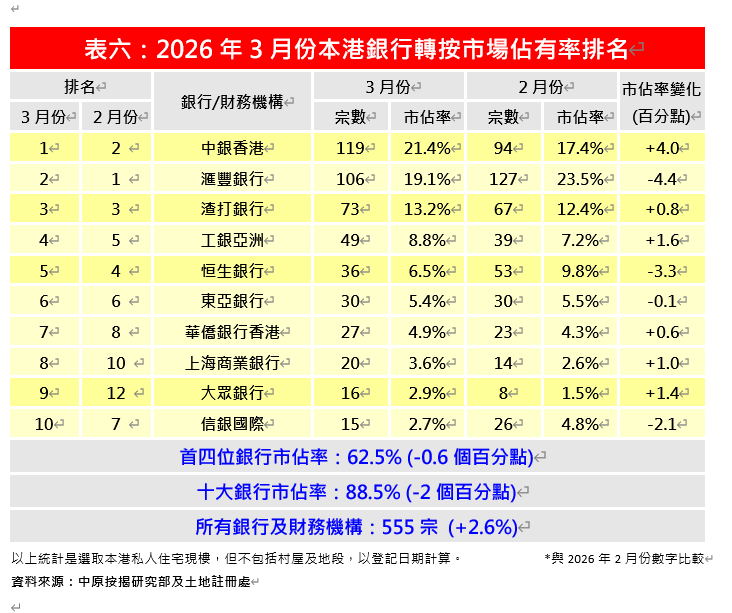 表六：2026 年 3 月份本港銀行轉按市場佔有率排名

| 排名 3 月份 | 排名 2 月份 | 銀行/財務機構 | 3 月份 宗數 | 3 月份 市佔率 | 2 月份 宗數 | 2 月份 市佔率 | 市佔率變化 (百分點) |
|---|---|---|---|---|---|---|---|
| 1 | 2 | 中銀香港 | 119 | 21.4% | 94 | 17.4% | +4.0 |
| 2 | 1 | 滙豐銀行 | 106 | 19.1% | 127 | 23.5% | -4.4 |
| 3 | 3 | 渣打銀行 | 73 | 13.2% | 67 | 12.4% | +0.8 |
| 4 | 5 | 工銀亞洲 | 49 | 8.8% | 39 | 7.2% | +1.6 |
| 5 | 4 | 恒生銀行 | 36 | 6.5% | 53 | 9.8% | -3.3 |
| 6 | 6 | 東亞銀行 | 30 | 5.4% | 30 | 5.5% | -0.1 |
| 7 | 8 | 華僑銀行香港 | 27 | 4.9% | 23 | 4.3% | +0.6 |
| 8 | 10 | 上海商業銀行 | 20 | 3.6% | 14 | 2.6% | +1.0 |
| 9 | 12 | 大眾銀行 | 16 | 2.9% | 8 | 1.5% | +1.4 |
| 10 | 7 | 信銀國際 | 15 | 2.7% | 26 | 4.8% | -2.1 |

首四位銀行市佔率：62.5% (-0.6 個百分點)

十大銀行市佔率：88.5% (-2 個百分點)

所有銀行及財務機構：555 宗 (+2.6%)

以上統計是選取本港私人住宅現樓，但不包括村屋及地段，以登記日期計算。

*與 2026 年 2 月份數字比較

資料來源：中原按揭研究部及土地註冊處